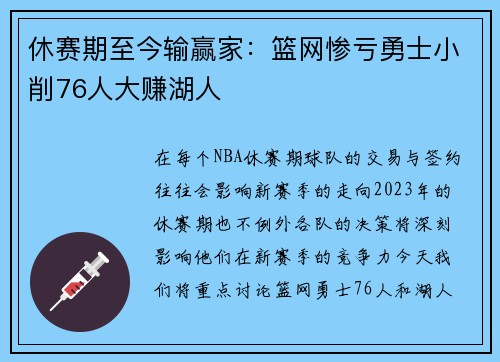 休赛期至今输赢家：篮网惨亏勇士小削76人大赚湖人

在每个NBA休赛期球队的交易与签约往往会影响新赛季的走向2023年的休赛期也不例外各队的决策将深刻影响他们在新赛季的竞争力今天我们将重点讨论篮网勇士76人和湖人